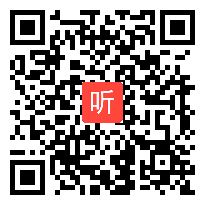 听